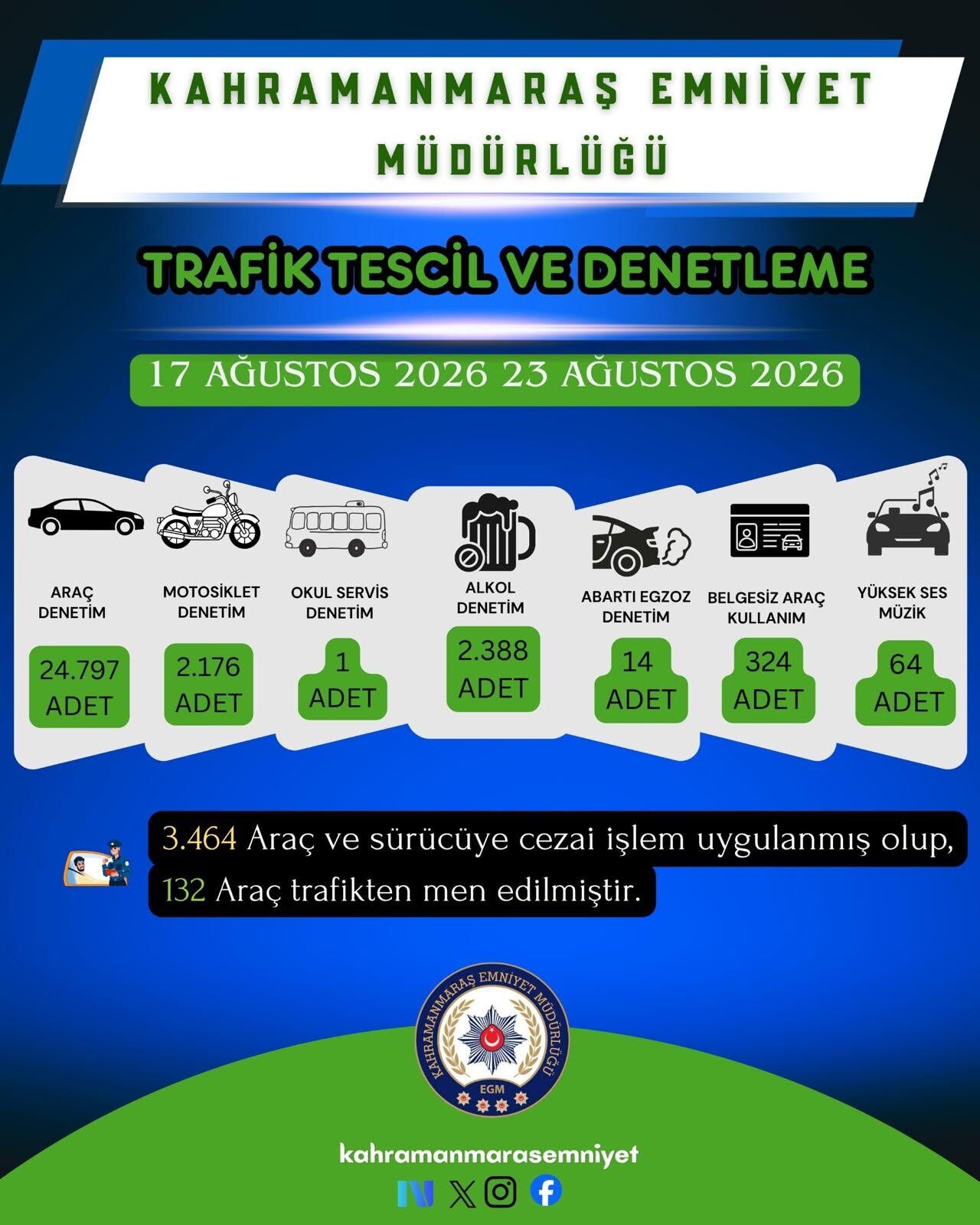 KAHRAMANMARAŞ EMNİYET MÜDÜRLÜĞÜ

TRAFİK TESCİL VE DENETLEME

17 AĞUSTOS 2026 23 AĞUSTOS 2026

ARAÇ DENETİM
24.797 ADET

MOTOSİKLET DENETİM
2.176 ADET

OKUL SERVİS DENETİM
1 ADET

ALKOL DENETİM
2.388 ADET

ABARTI EGZOZ DENETİM
14 ADET

BELGESİZ ARAÇ KULLANIM
324 ADET

YÜKSEK SES MÜZİK
64 ADET

3.464 Araç ve sürücüye cezai işlem uygulanmış olup,
132 Araç trafikten men edilmiştir.

KAHRAMANMARAŞ EMNİYET MÜDÜRLÜĞÜ
EGM

kahramanmarasemniyet